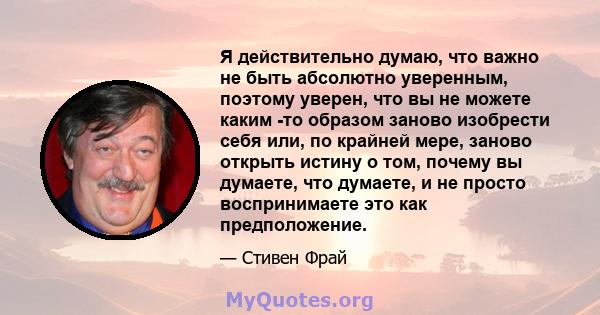 Я действительно думаю, что важно не быть абсолютно уверенным, поэтому уверен, что вы не можете каким -то образом заново изобрести себя или, по крайней мере, заново открыть истину о том, почему вы думаете, что думаете, и не просто воспринимаете это как предположение.

— Стивен Фрай

MyQuotes.org